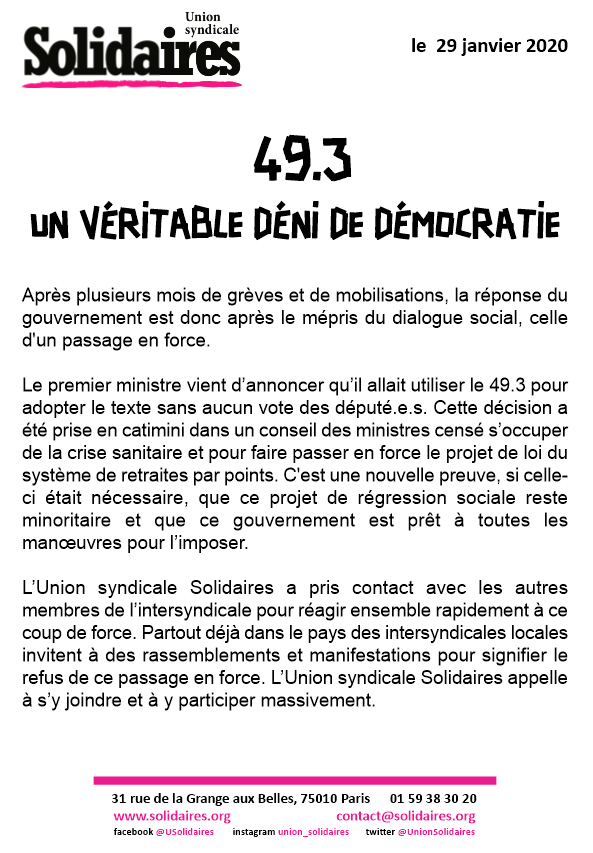 Union syndicale
Solidaires

le 29 janvier 2020

49.3

UN VÉRITABLE DÉNI DE DÉMOCRATIE

Après plusieurs mois de grèves et de mobilisations, la réponse du gouvernement est donc après le mépris du dialogue social, celle d'un passage en force.

Le premier ministre vient d'annoncer qu'il allait utiliser le 49.3 pour adopter le texte sans aucun vote des député.e.s. Cette décision a été prise en catimini dans un conseil des ministres censé s'occuper de la crise sanitaire et pour faire passer en force le projet de loi du système de retraites par points. C'est une nouvelle preuve, si celle-ci était nécessaire, que ce projet de régression sociale reste minoritaire et que ce gouvernement est prêt à toutes les manœuvres pour l'imposer.

L'Union syndicale Solidaires a pris contact avec les autres membres de l'intersyndicale pour réagir ensemble rapidement à ce coup de force. Partout déjà dans le pays des intersyndicales locales invitent à des rassemblements et manifestations pour signifier le refus de ce passage en force. L'Union syndicale Solidaires appelle à s'y joindre et à y participer massivement.

31 rue de la Grange aux Belles, 75010 Paris 01 59 38 30 20
www.solidaires.org contact@solidaires.org
facebook @USolidaires instagram union_solidaires twitter @UnionSolidaires